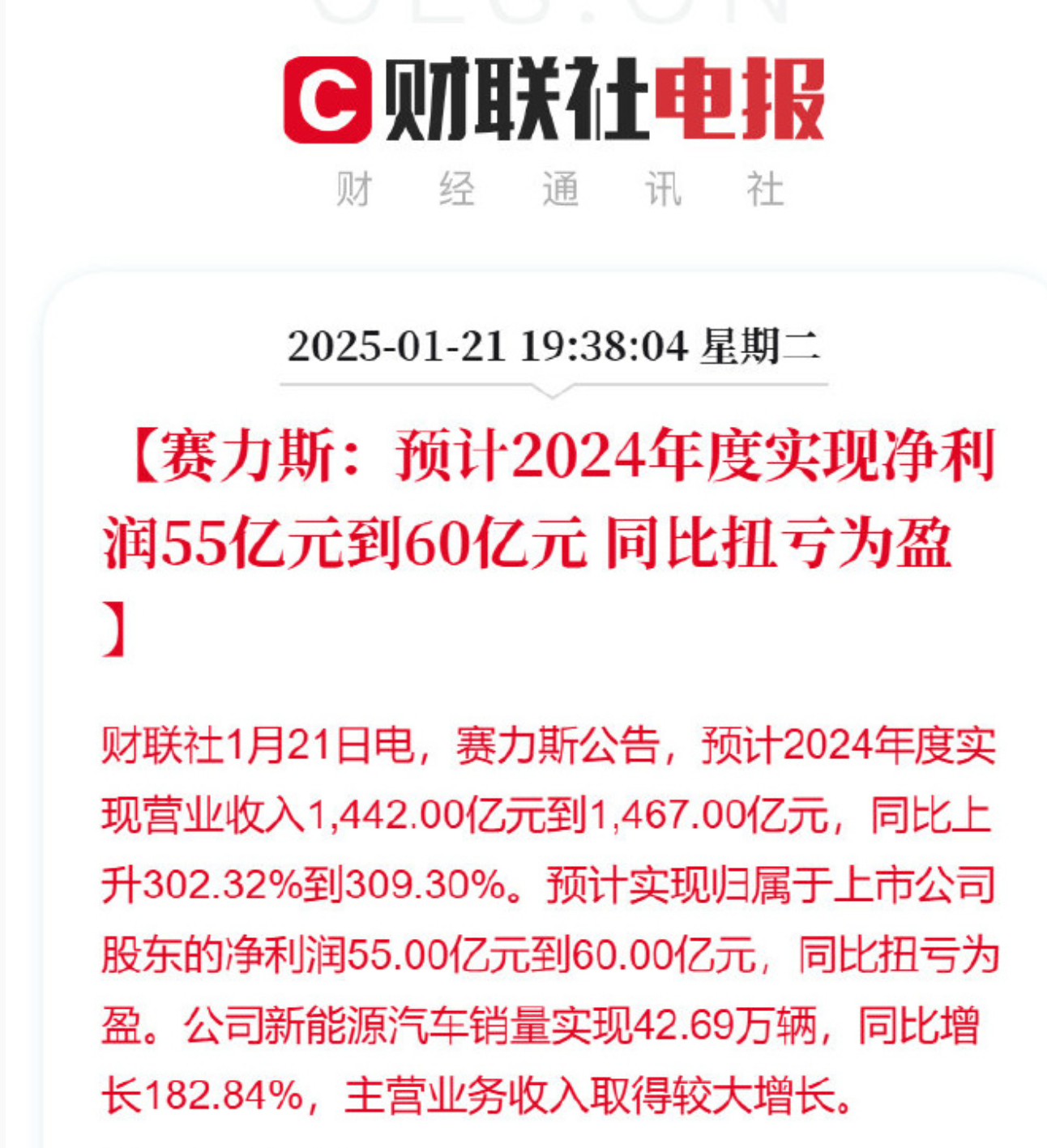 财联社电报

财 经 通 讯 社

2025-01-21 19:38:04 星期二

【赛力斯：预计2024年度实现净利润55亿元到60亿元 同比扭亏为盈】

财联社1月21日电，赛力斯公告，预计2024年度实现营业收入1,442.00亿元到1,467.00亿元，同比上升302.32%到309.30%。预计实现归属于上市公司股东的净利润55.00亿元到60.00亿元，同比扭亏为盈。公司新能源汽车销量实现42.69万辆，同比增长182.84%，主营业务收入取得较大增长。